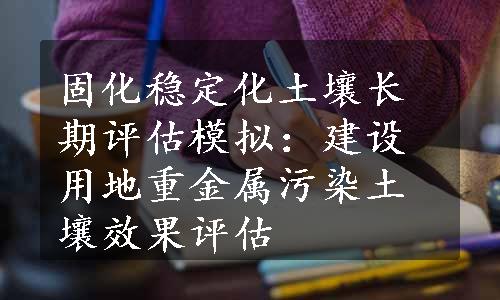 固化稳定化土壤长期评估模拟：建设用地重金属污染土壤效果评估